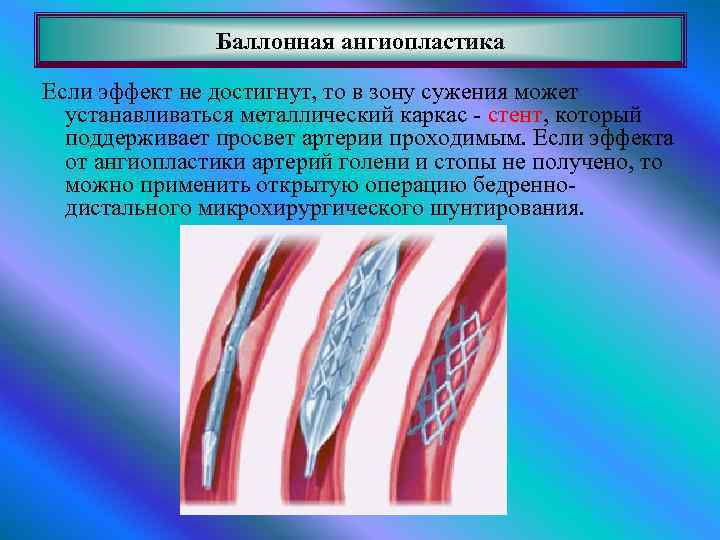 Баллонная ангиопластика

Если эффект не достигнут, то в зону сужения может устанавливаться металлический каркас - стент, который поддерживает просвет артерии проходимым. Если эффекта от ангиопластики артерий голени и стопы не получено, то можно применить открытую операцию бедренно-дистального микрохирургического шунтирования.